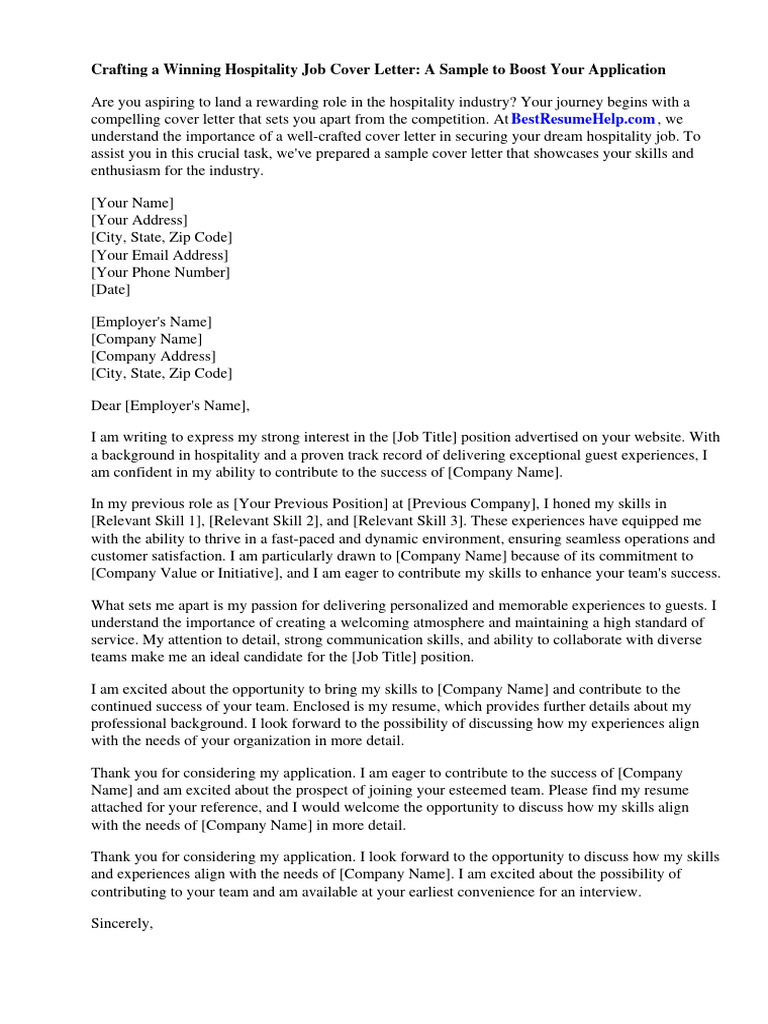 Crafting a Winning Hospitality Job Cover Letter: A Sample to Boost Your Application

Are you aspiring to land a rewarding role in the hospitality industry? Your journey begins with a compelling cover letter that sets you apart from the competition. At BestResumeHelp.com , we understand the importance of a well-crafted cover letter in securing your dream hospitality job. To assist you in this crucial task, we've prepared a sample cover letter that showcases your skills and enthusiasm for the industry.

[Your Name]
[Your Address]
[City, State, Zip Code]
[Your Email Address]
[Your Phone Number]
[Date]

[Employer's Name]
[Company Name]
[Company Address]
[City, State, Zip Code]

Dear [Employer's Name],

I am writing to express my strong interest in the [Job Title] position advertised on your website. With a background in hospitality and a proven track record of delivering exceptional guest experiences, I am confident in my ability to contribute to the success of [Company Name].

In my previous role as [Your Previous Position] at [Previous Company], I honed my skills in [Relevant Skill 1], [Relevant Skill 2], and [Relevant Skill 3]. These experiences have equipped me with the ability to thrive in a fast-paced and dynamic environment, ensuring seamless operations and customer satisfaction. I am particularly drawn to [Company Name] because of its commitment to [Company Value or Initiative], and I am eager to contribute my skills to enhance your team's success.

What sets me apart is my passion for delivering personalized and memorable experiences to guests. I understand the importance of creating a welcoming atmosphere and maintaining a high standard of service. My attention to detail, strong communication skills, and ability to collaborate with diverse teams make me an ideal candidate for the [Job Title] position.

I am excited about the opportunity to bring my skills to [Company Name] and contribute to the continued success of your team. Enclosed is my resume, which provides further details about my professional background. I look forward to the possibility of discussing how my experiences align with the needs of your organization in more detail.

Thank you for considering my application. I am eager to contribute to the success of [Company Name] and am excited about the prospect of joining your esteemed team. Please find my resume attached for your reference, and I would welcome the opportunity to discuss how my skills align with the needs of [Company Name] in more detail.

Thank you for considering my application. I look forward to the opportunity to discuss how my skills and experiences align with the needs of [Company Name]. I am excited about the possibility of contributing to your team and am available at your earliest convenience for an interview.

Sincerely,